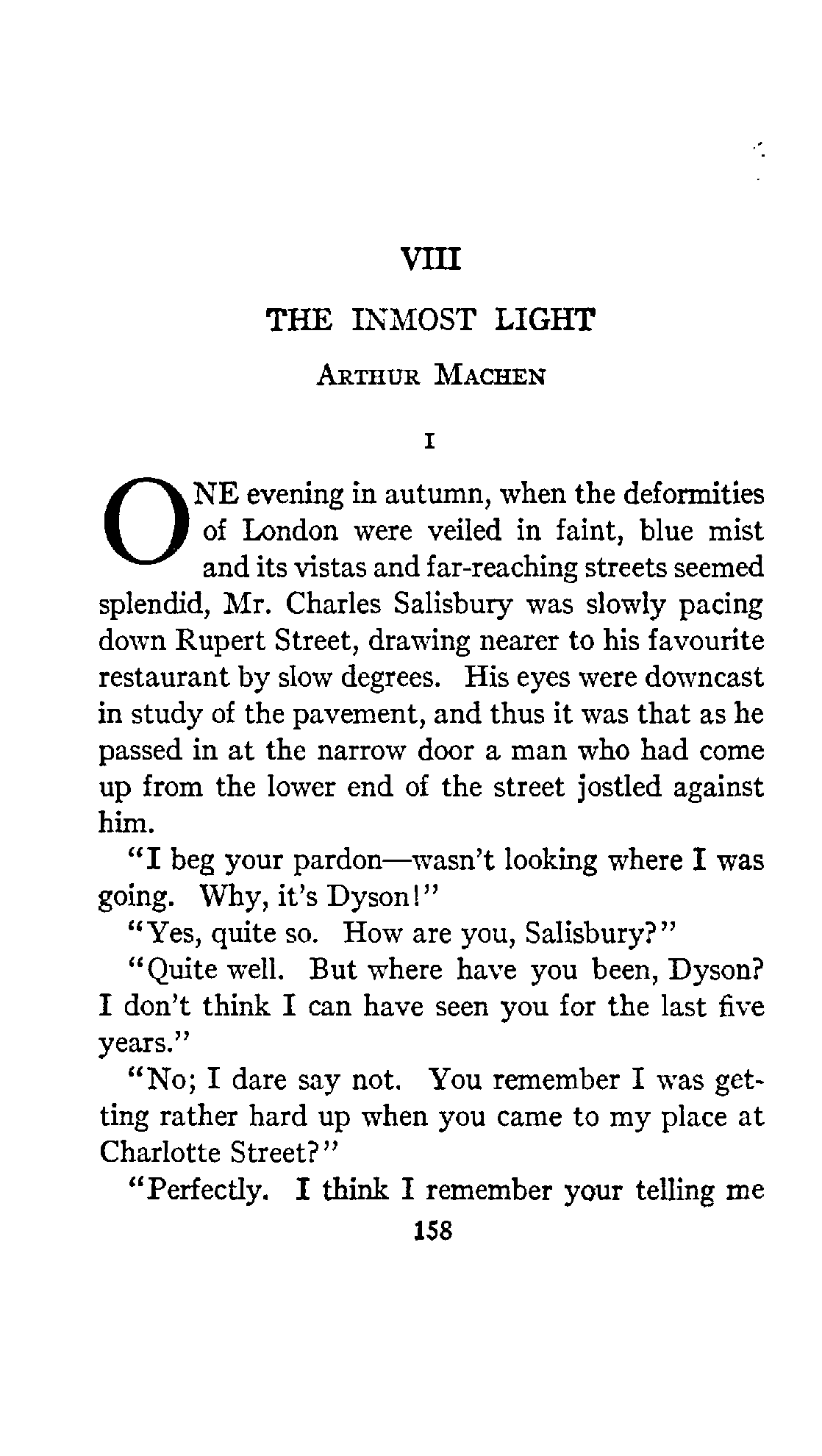 VIII

THE INMOST LIGHT

ARTHUR MACHEN

I

ONE evening in autumn, when the deformities of London were veiled in faint, blue mist and its vistas and far-reaching streets seemed splendid, Mr. Charles Salisbury was slowly pacing down Rupert Street, drawing nearer to his favourite restaurant by slow degrees. His eyes were downcast in study of the pavement, and thus it was that as he passed in at the narrow door a man who had come up from the lower end of the street jostled against him.

"I beg your pardon—wasn't looking where I was going. Why, it's Dyson!"

"Yes, quite so. How are you, Salisbury?"

"Quite well. But where have you been, Dyson? I don't think I can have seen you for the last five years."

"No; I dare say not. You remember I was getting rather hard up when you came to my place at Charlotte Street?"

"Perfectly. I think I remember your telling me

158